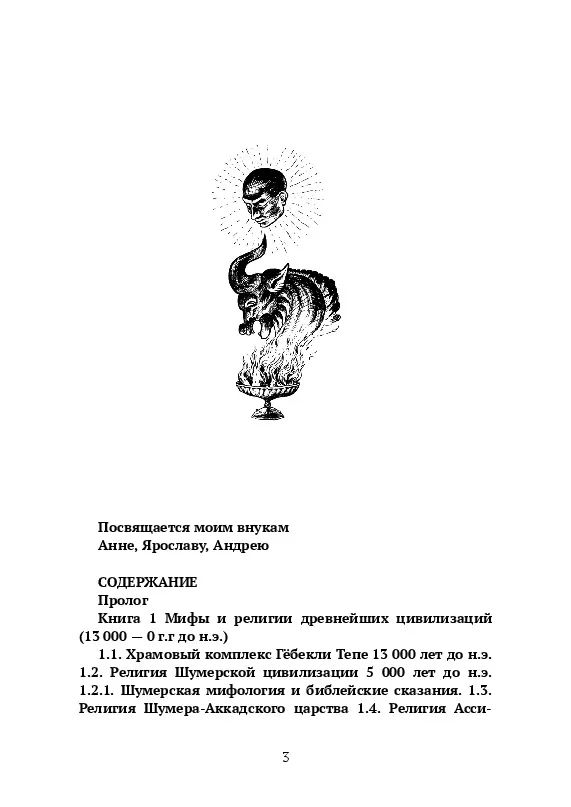 Посвящается моим внукам
Анне, Ярославу, Андрею

СОДЕРЖАНИЕ
Пролог
Книга 1 Мифы и религии древнейших цивилизаций (13 000 — 0 г.г до н.э.)
1.1. Храмовый комплекс Гёбекли Тепе 13 000 лет до н.э. 1.2. Религия Шумерской цивилизации 5 000 лет до н.э. 1.2.1. Шумерская мифология и библейские сказания. 1.3. Религия Шумера-Аккадского царства 1.4. Религия Асси-

3